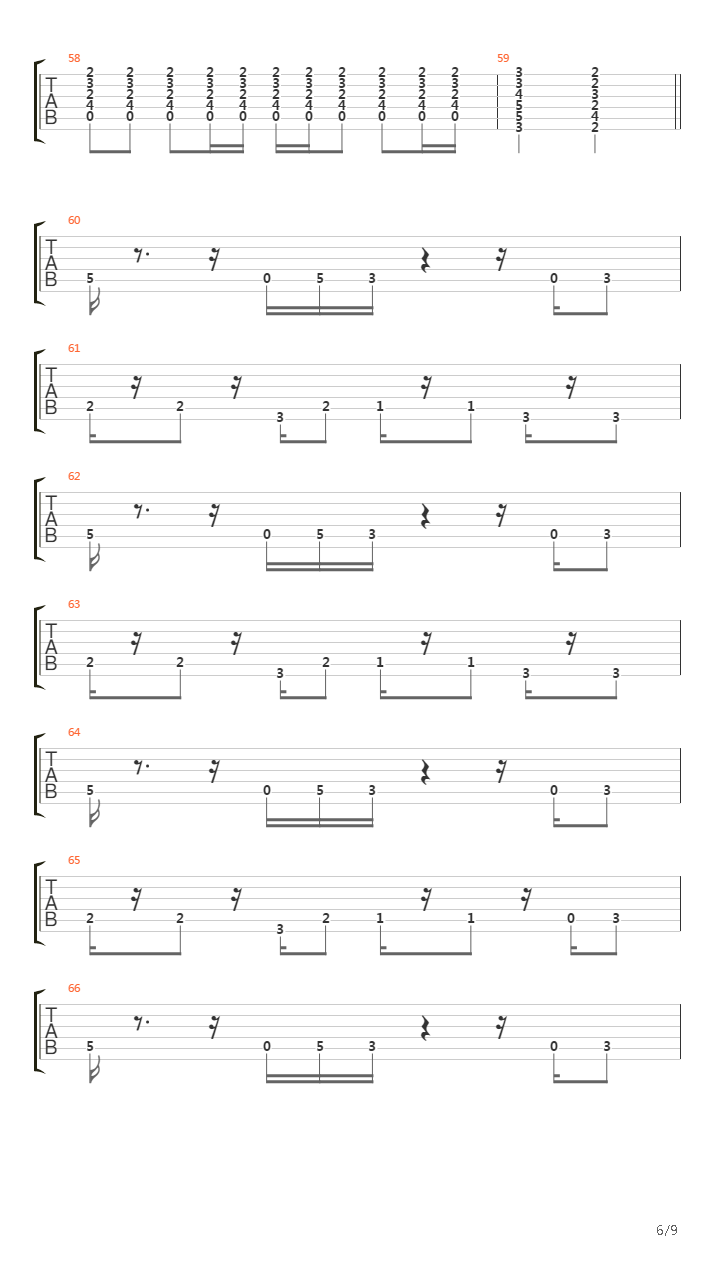 58

T
A
B

2 2 2 2 2 2 2 2 2 2 2
3 3 3 3 3 3 3 3 3 3 3
2 2 2 2 2 2 2 2 2 2 2
4 4 4 4 4 4 4 4 4 4 4
0 0 0 0 0 0 0 0 0 0 0

59

3 2
3 2
4 3
5 2
5 4
3 2

60

T
A
B
5 0 5 3 0 3

61

T
A
B
2 2 3 2 1 1 3 3

62

T
A
B
5 0 5 3 0 3

63

T
A
B
2 2 3 2 1 1 3 3

64

T
A
B
5 0 5 3 0 3

65

T
A
B
2 2 3 2 1 1 0 3

66

T
A
B
5 0 5 3 0 3

6/9